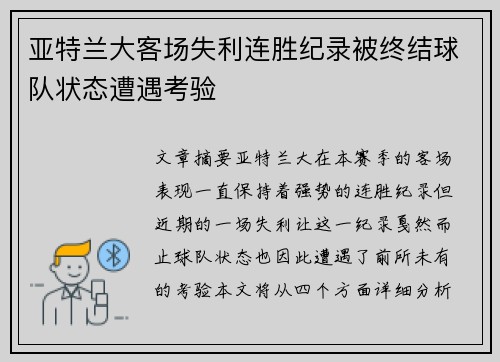 亚特兰大客场失利连胜纪录被终结球队状态遭遇考验

文章摘要亚特兰大在本赛季的客场表现一直保持着强势的连胜纪录但近期的一场失利让这一纪录戛然而止球队状态也因此遭遇了前所未有的考验本文将从四个方面详细分析